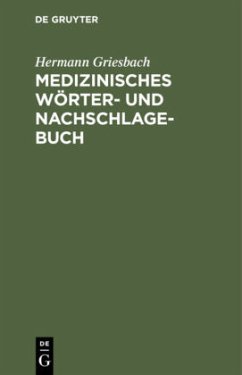 DE GRUYTER

Hermann Griesbach

MEDIZINISCHES WÖRTER- UND NACHSCHLAGEBUCH

DE
G